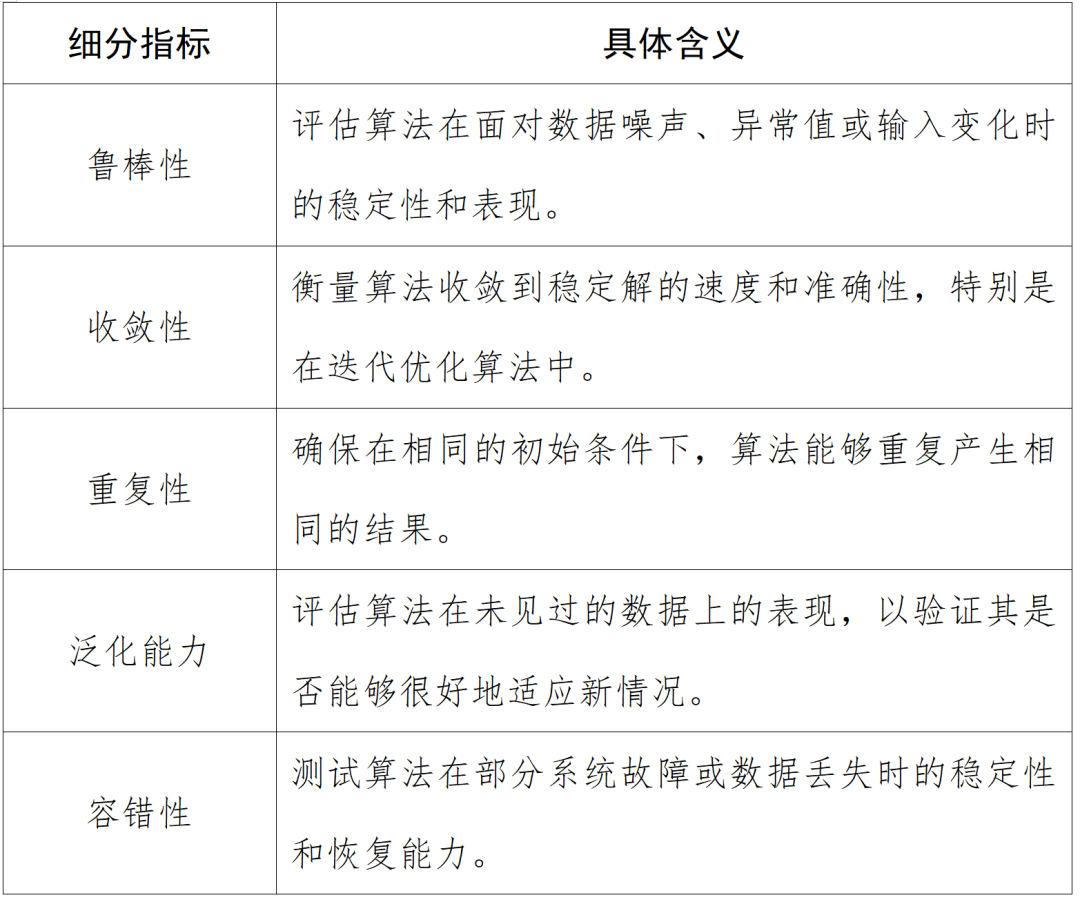 | 细分指标 | 具体含义 |
|---|---|
| 鲁棒性 | 评估算法在面对数据噪声、异常值或输入变化时的稳定性和表现。 |
| 收敛性 | 衡量算法收敛到稳定解的速度和准确性，特别是在迭代优化算法中。 |
| 重复性 | 确保在相同的初始条件下，算法能够重复产生相同的结果。 |
| 泛化能力 | 评估算法在未见过的数据上的表现，以验证其是否能够很好地适应新情况。 |
| 容错性 | 测试算法在部分系统故障或数据丢失时的稳定性和恢复能力。 |